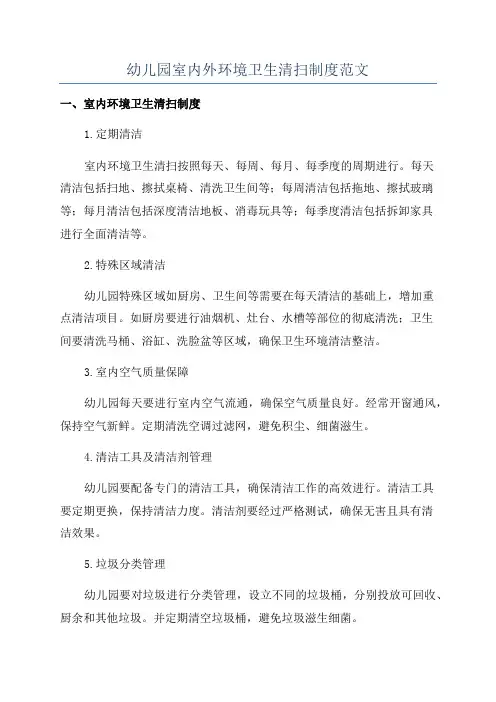 幼儿园室内外环境卫生清扫制度范文

一、室内环境卫生清扫制度

1.定期清洁

室内环境卫生清扫按照每天、每周、每月、每季度的周期进行。每天清洁包括扫地、擦拭桌椅、清洗卫生间等；每周清洁包括拖地、擦拭玻璃等；每月清洁包括深度清洁地板、消毒玩具等；每季度清洁包括拆卸家具进行全面清洁等。

2.特殊区域清洁

幼儿园特殊区域如厨房、卫生间等需要在每天清洁的基础上，增加重点清洁项目。如厨房要进行油烟机、灶台、水槽等部位的彻底清洗；卫生间要清洗马桶、浴缸、洗脸盆等区域，确保卫生环境清洁整洁。

3.室内空气质量保障

幼儿园每天要进行室内空气流通，确保空气质量良好。经常开窗通风，保持空气新鲜。定期清洗空调过滤网，避免积尘、细菌滋生。

4.清洁工具及清洁剂管理

幼儿园要配备专门的清洁工具，确保清洁工作的高效进行。清洁工具要定期更换，保持清洁力度。清洁剂要经过严格测试，确保无害且具有清洁效果。

5.垃圾分类管理

幼儿园要对垃圾进行分类管理，设立不同的垃圾桶，分别投放可回收、厨余和其他垃圾。并定期清空垃圾桶，避免垃圾滋生细菌。